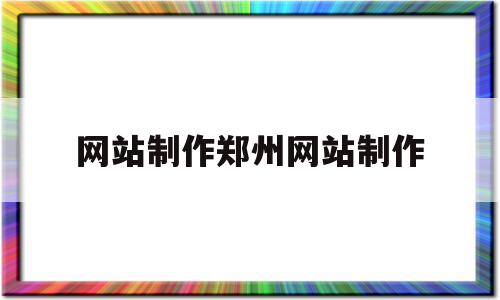 网站制作郑州网站制作